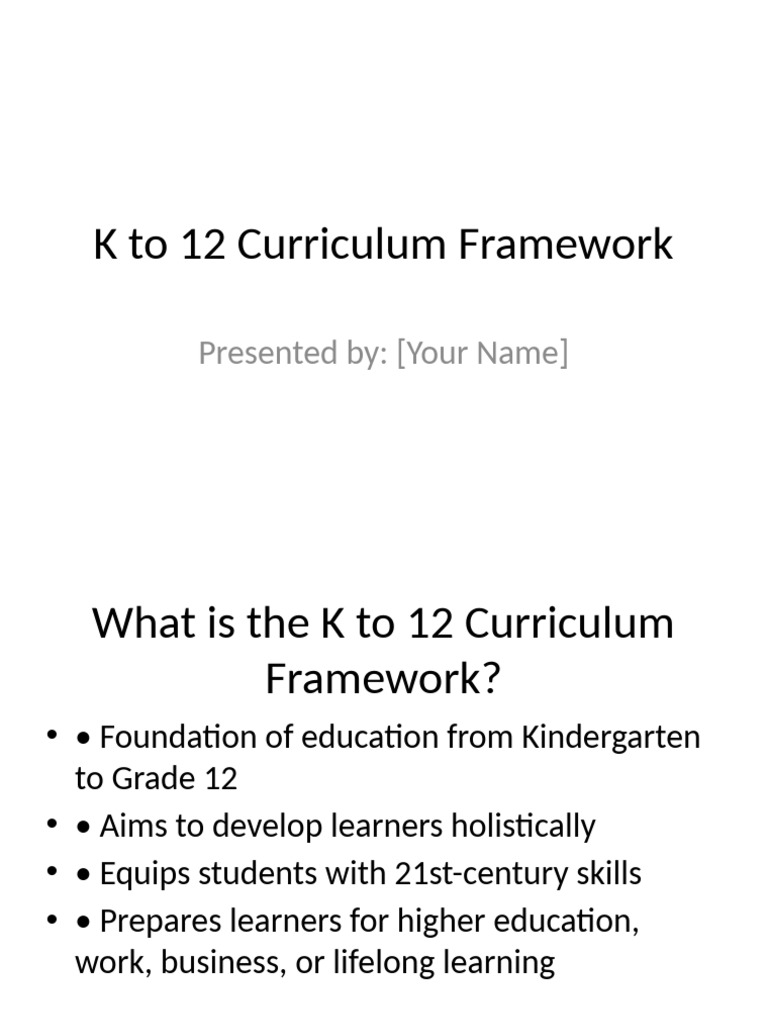 K to 12 Curriculum Framework

Presented by: [Your Name]

What is the K to 12 Curriculum Framework?

• • Foundation of education from Kindergarten to Grade 12
• • Aims to develop learners holistically
• • Equips students with 21st-century skills
• • Prepares learners for higher education, work, business, or lifelong learning